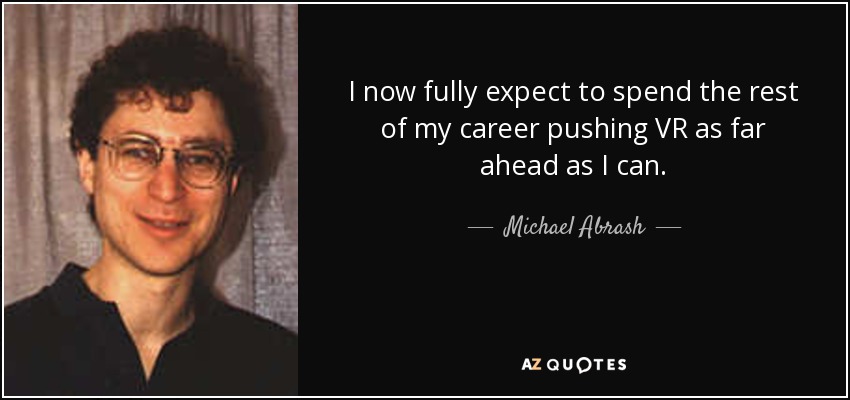 I now fully expect to spend the rest of my career pushing VR as far ahead as I can.

— Michael Abrash —

AZ QUOTES